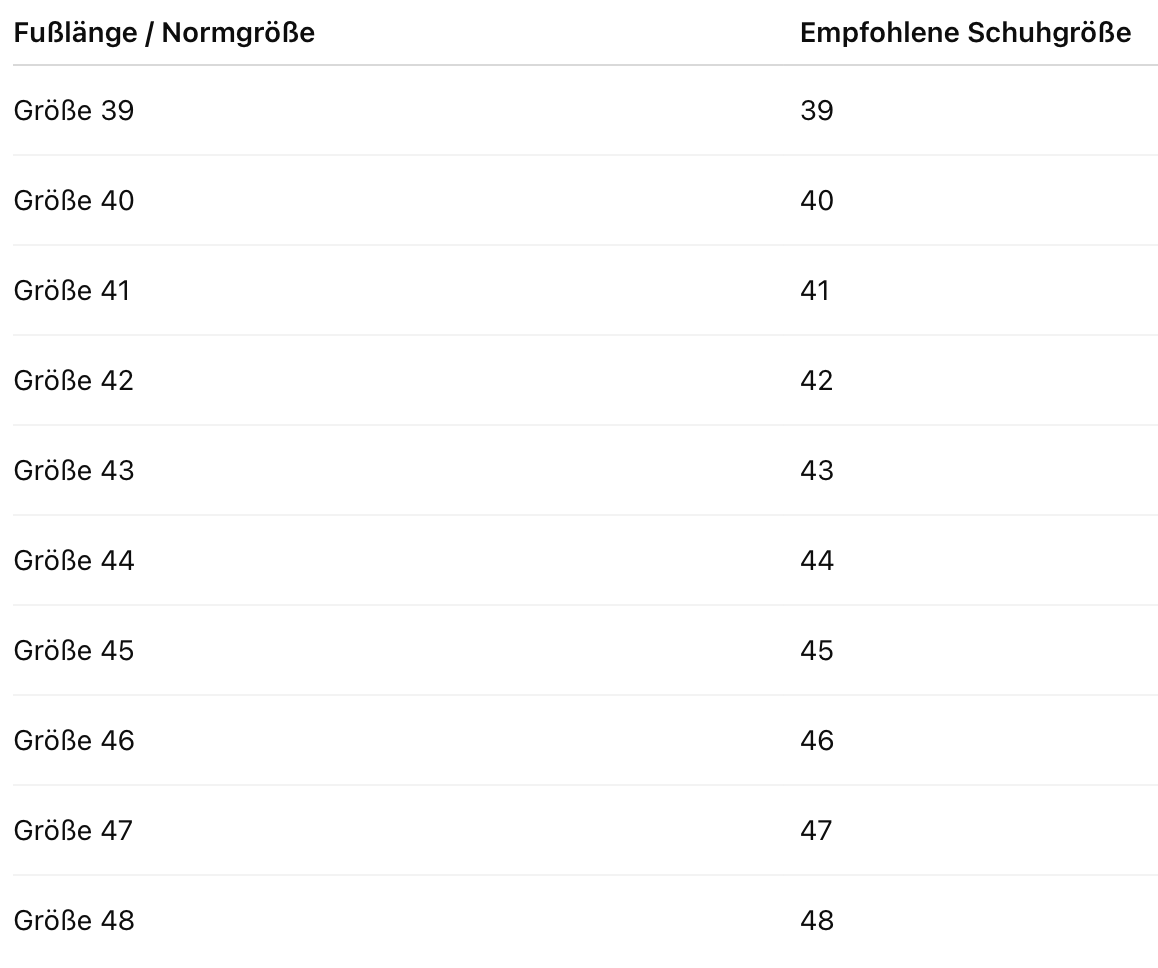 | Fußlänge / Normgröße | Empfohlene Schuhgröße |
|---|---|
| Größe 39 | 39 |
| Größe 40 | 40 |
| Größe 41 | 41 |
| Größe 42 | 42 |
| Größe 43 | 43 |
| Größe 44 | 44 |
| Größe 45 | 45 |
| Größe 46 | 46 |
| Größe 47 | 47 |
| Größe 48 | 48 |